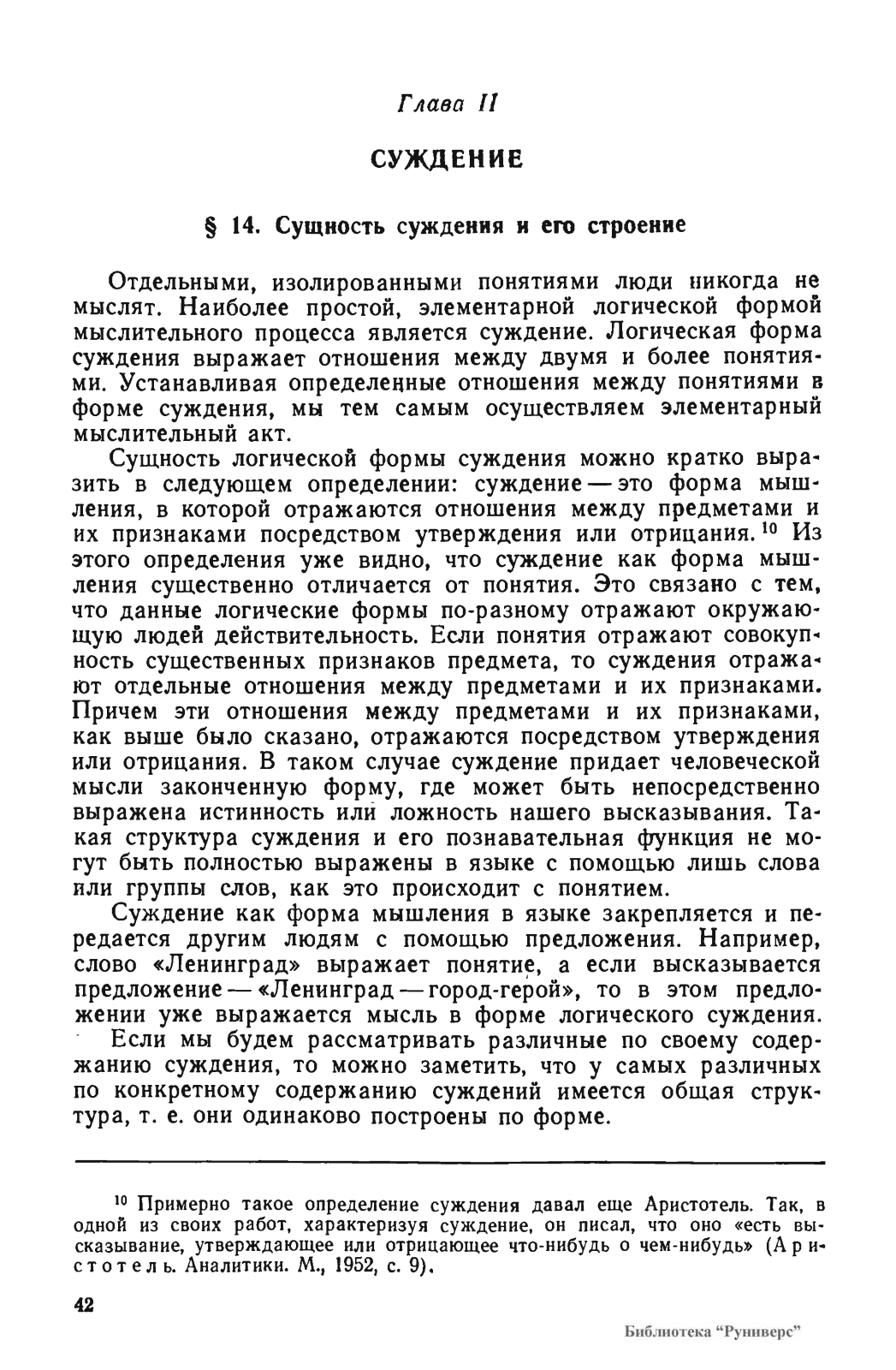 Глава II

СУЖДЕНИЕ

§ 14. Сущность суждения и его строение

Отдельными, изолированными понятиями люди никогда не мыслят. Наиболее простой, элементарной логической формой мыслительного процесса является суждение. Логическая форма суждения выражает отношения между двумя и более понятиями. Устанавливая определенные отношения между понятиями в форме суждения, мы тем самым осуществляем элементарный мыслительный акт.

Сущность логической формы суждения можно кратко выразить в следующем определении: суждение — это форма мышления, в которой отражаются отношения между предметами и их признаками посредством утверждения или отрицания.$^{10}$ Из этого определения уже видно, что суждение как форма мышления существенно отличается от понятия. Это связано с тем, что данные логические формы по-разному отражают окружающую людей действительность. Если понятия отражают совокупность существенных признаков предмета, то суждения отражают отдельные отношения между предметами и их признаками. Причем эти отношения между предметами и их признаками, как выше было сказано, отражаются посредством утверждения или отрицания. В таком случае суждение придает человеческой мысли законченную форму, где может быть непосредственно выражена истинность или ложность нашего высказывания. Такая структура суждения и его познавательная функция не могут быть полностью выражены в языке с помощью лишь слова или группы слов, как это происходит с понятием.

Суждение как форма мышления в языке закрепляется и передается другим людям с помощью предложения. Например, слово «Ленинград» выражает понятие, а если высказывается предложение — «Ленинград — город-герой», то в этом предложении уже выражается мысль в форме логического суждения.

Если мы будем рассматривать различные по своему содержанию суждения, то можно заметить, что у самых различных по конкретному содержанию суждений имеется общая структура, т. е. они одинаково построены по форме.

$^{10}$ Примерно такое определение суждения давал еще Аристотель. Так, в одной из своих работ, характеризуя суждение, он писал, что оно «есть высказывание, утверждающее или отрицающее что-нибудь о чем-нибудь» (Аристотель. Аналитики. М., 1952, с. 9).

42

Библиотека "Руниверс"